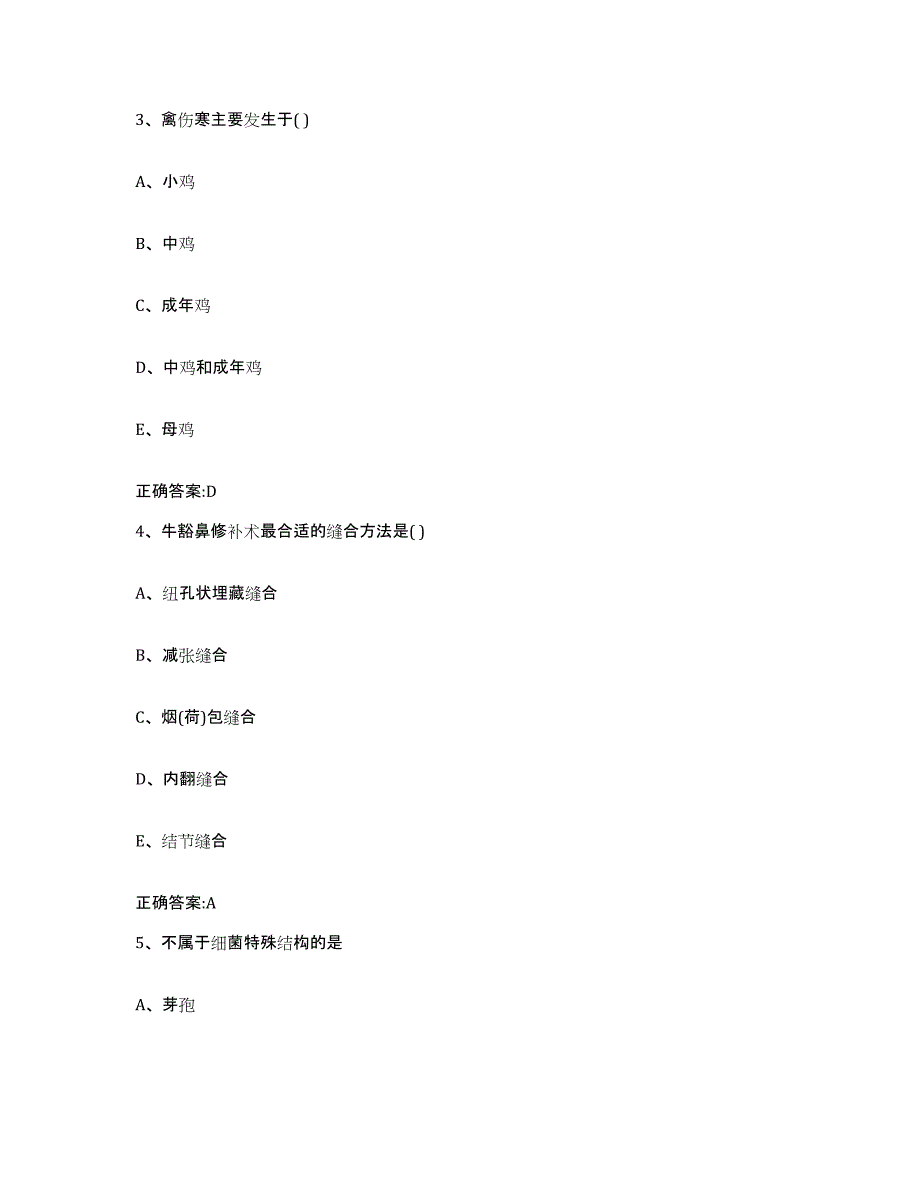 3、禽伤寒主要发生于( )

A、小鸡

B、中鸡

C、成年鸡

D、中鸡和成年鸡

E、母鸡

正确答案:D

4、牛豁鼻修补术最合适的缝合方法是( )

A、纽孔状埋藏缝合

B、减张缝合

C、烟(荷)包缝合

D、内翻缝合

E、结节缝合

正确答案:A

5、不属于细菌特殊结构的是

A、芽孢